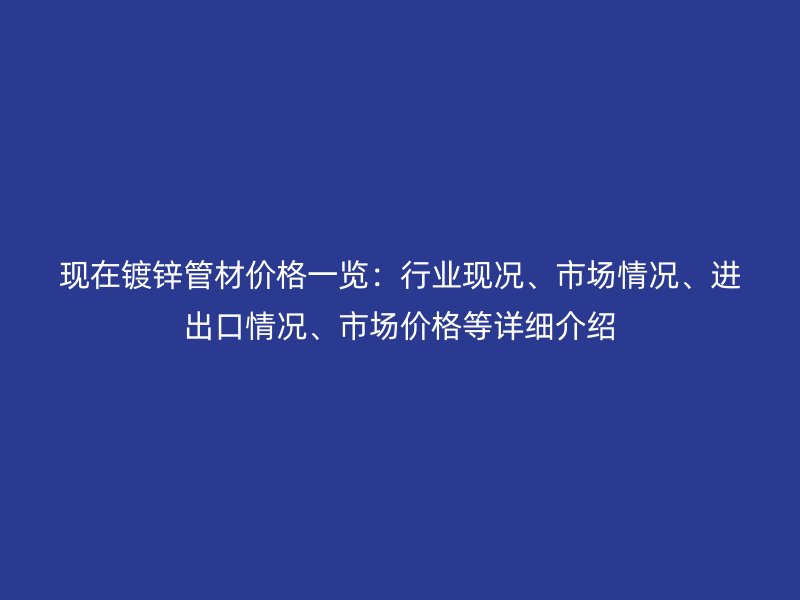 现在镀锌管材价格一览：行业现况、市场情况、进出口情况、市场价格等详细介绍